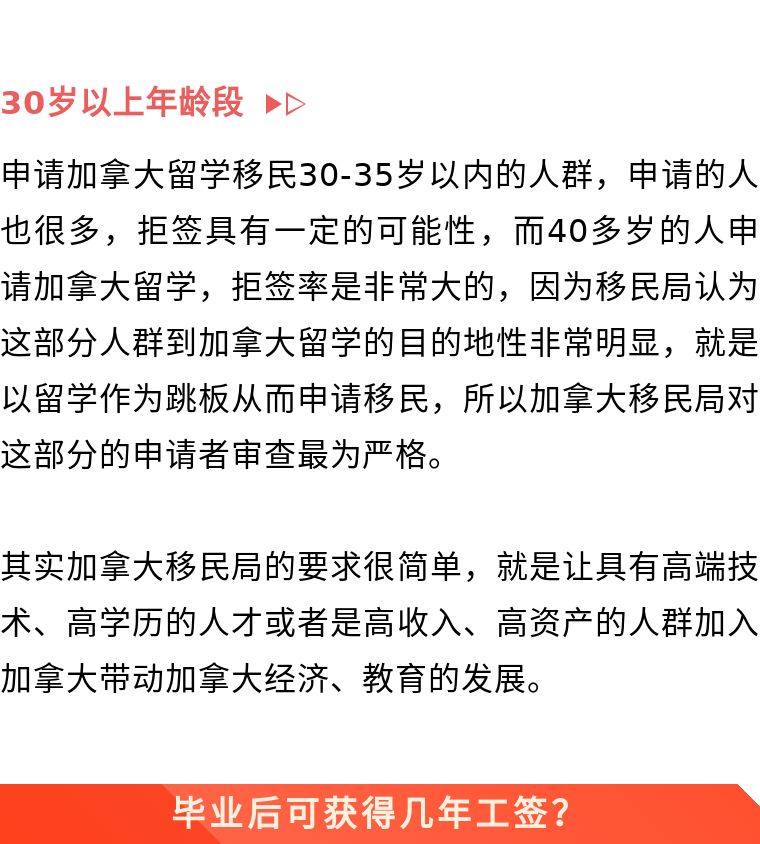 30岁以上年龄段 ▶▷

申请加拿大留学移民30-35岁以内的人群，申请的人也很多，拒签具有一定的可能性，而40多岁的人申请加拿大留学，拒签率是非常大的，因为移民局认为这部分人群到加拿大留学的目的地性非常明显，就是以留学作为跳板从而申请移民，所以加拿大移民局对这部分的申请者审查最为严格。

其实加拿大移民局的要求很简单，就是让具有高端技术、高学历的人才或者是高收入、高资产的人群加入加拿大带动加拿大经济、教育的发展。

毕业后可获得几年工签？